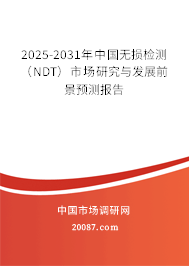 2025-2031年中国无损检测（NDT）市场研究与发展前景预测报告

中国市场调研网

20087.com